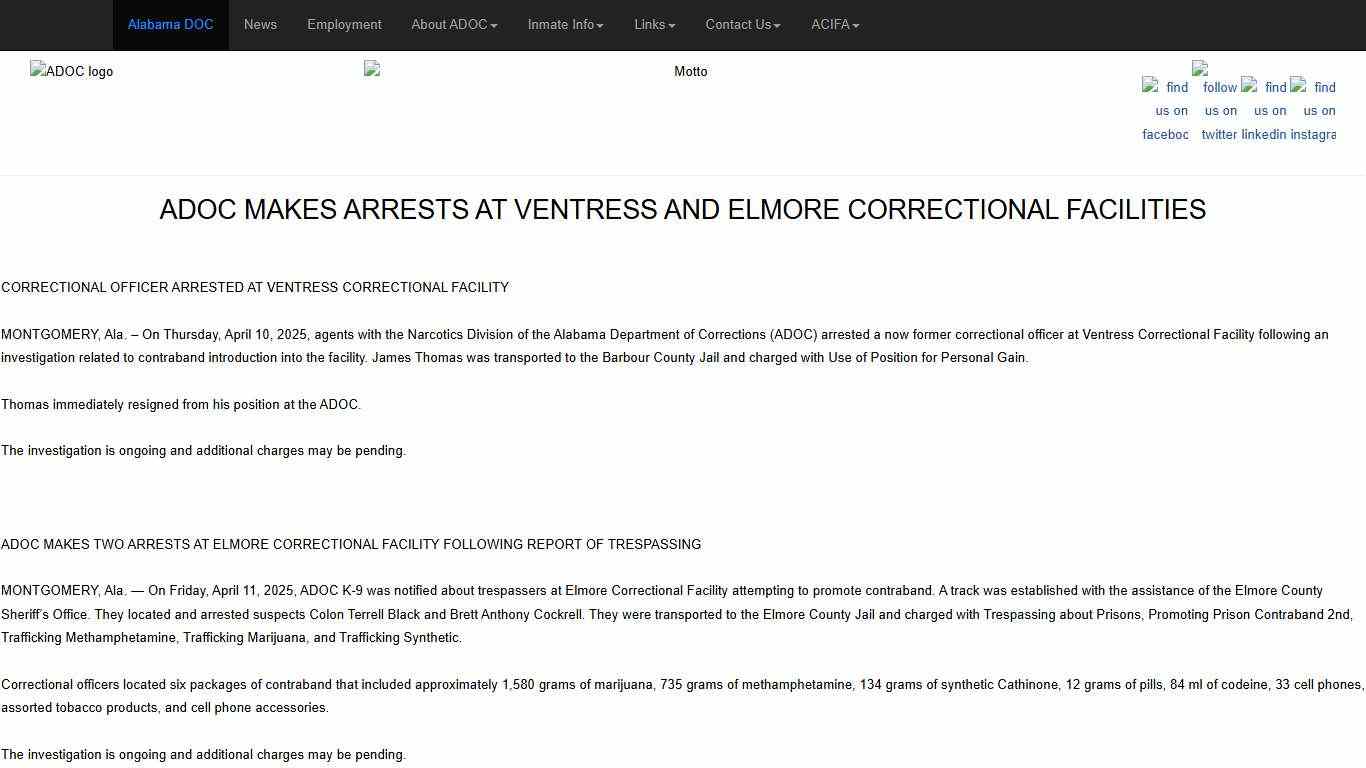 Alabama DOC News Employment About ADOC Inmate Info Links Contact Us ACIFA

ADOC logo

Motto

find us on faceboc follow us on twitter find us on linkedin find us on instagra

ADOC MAKES ARRESTS AT VENTRESS AND ELMORE CORRECTIONAL FACILITIES

CORRECTIONAL OFFICER ARRESTED AT VENTRESS CORRECTIONAL FACILITY

MONTGOMERY, Ala. – On Thursday, April 10, 2025, agents with the Narcotics Division of the Alabama Department of Corrections (ADOC) arrested a now former correctional officer at Ventress Correctional Facility following an investigation related to contraband introduction into the facility. James Thomas was transported to the Barbour County Jail and charged with Use of Position for Personal Gain.

Thomas immediately resigned from his position at the ADOC.

The investigation is ongoing and additional charges may be pending.

ADOC MAKES TWO ARRESTS AT ELMORE CORRECTIONAL FACILITY FOLLOWING REPORT OF TRESPASSING

MONTGOMERY, Ala. — On Friday, April 11, 2025, ADOC K-9 was notified about trespassers at Elmore Correctional Facility attempting to promote contraband. A track was established with the assistance of the Elmore County Sheriff's Office. They located and arrested suspects Colon Terrell Black and Brett Anthony Cockrell. They were transported to the Elmore County Jail and charged with Trespassing about Prisons, Promoting Prison Contraband 2nd, Trafficking Methamphetamine, Trafficking Marijuana, and Trafficking Synthetic.

Correctional officers located six packages of contraband that included approximately 1,580 grams of marijuana, 735 grams of methamphetamine, 134 grams of synthetic Cathinone, 12 grams of pills, 84 ml of codeine, 33 cell phones, assorted tobacco products, and cell phone accessories.

The investigation is ongoing and additional charges may be pending.